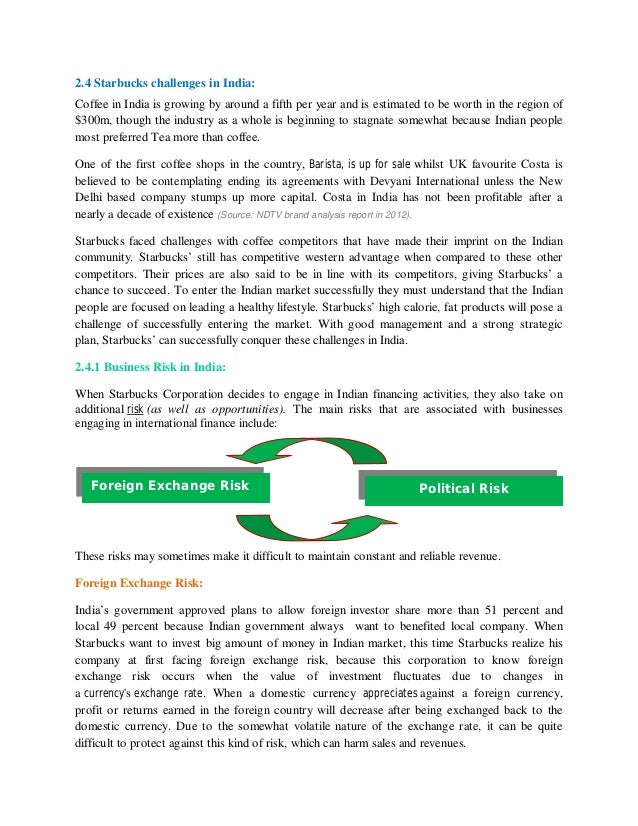 2.4 Starbucks challenges in India:

Coffee in India is growing by around a fifth per year and is estimated to be worth in the region of $300m, though the industry as a whole is beginning to stagnate somewhat because Indian people most preferred Tea more than coffee.

One of the first coffee shops in the country, Barista, is up for sale whilst UK favourite Costa is believed to be contemplating ending its agreements with Devyani International unless the New Delhi based company stumps up more capital. Costa in India has not been profitable after a nearly a decade of existence (Source: NDTV brand analysis report in 2012).

Starbucks faced challenges with coffee competitors that have made their imprint on the Indian community. Starbucks' still has competitive western advantage when compared to these other competitors. Their prices are also said to be in line with its competitors, giving Starbucks' a chance to succeed. To enter the Indian market successfully they must understand that the Indian people are focused on leading a healthy lifestyle. Starbucks' high calorie, fat products will pose a challenge of successfully entering the market. With good management and a strong strategic plan, Starbucks' can successfully conquer these challenges in India.

2.4.1 Business Risk in India:

When Starbucks Corporation decides to engage in Indian financing activities, they also take on additional risk (as well as opportunities). The main risks that are associated with businesses engaging in international finance include:

Foreign Exchange Risk

Political Risk

These risks may sometimes make it difficult to maintain constant and reliable revenue.

Foreign Exchange Risk:

India's government approved plans to allow foreign investor share more than 51 percent and local 49 percent because Indian government always want to benefited local company. When Starbucks want to invest big amount of money in Indian market, this time Starbucks realize his company at first facing foreign exchange risk, because this corporation to know foreign exchange risk occurs when the value of investment fluctuates due to changes in a currency's exchange rate. When a domestic currency appreciates against a foreign currency, profit or returns earned in the foreign country will decrease after being exchanged back to the domestic currency. Due to the somewhat volatile nature of the exchange rate, it can be quite difficult to protect against this kind of risk, which can harm sales and revenues.